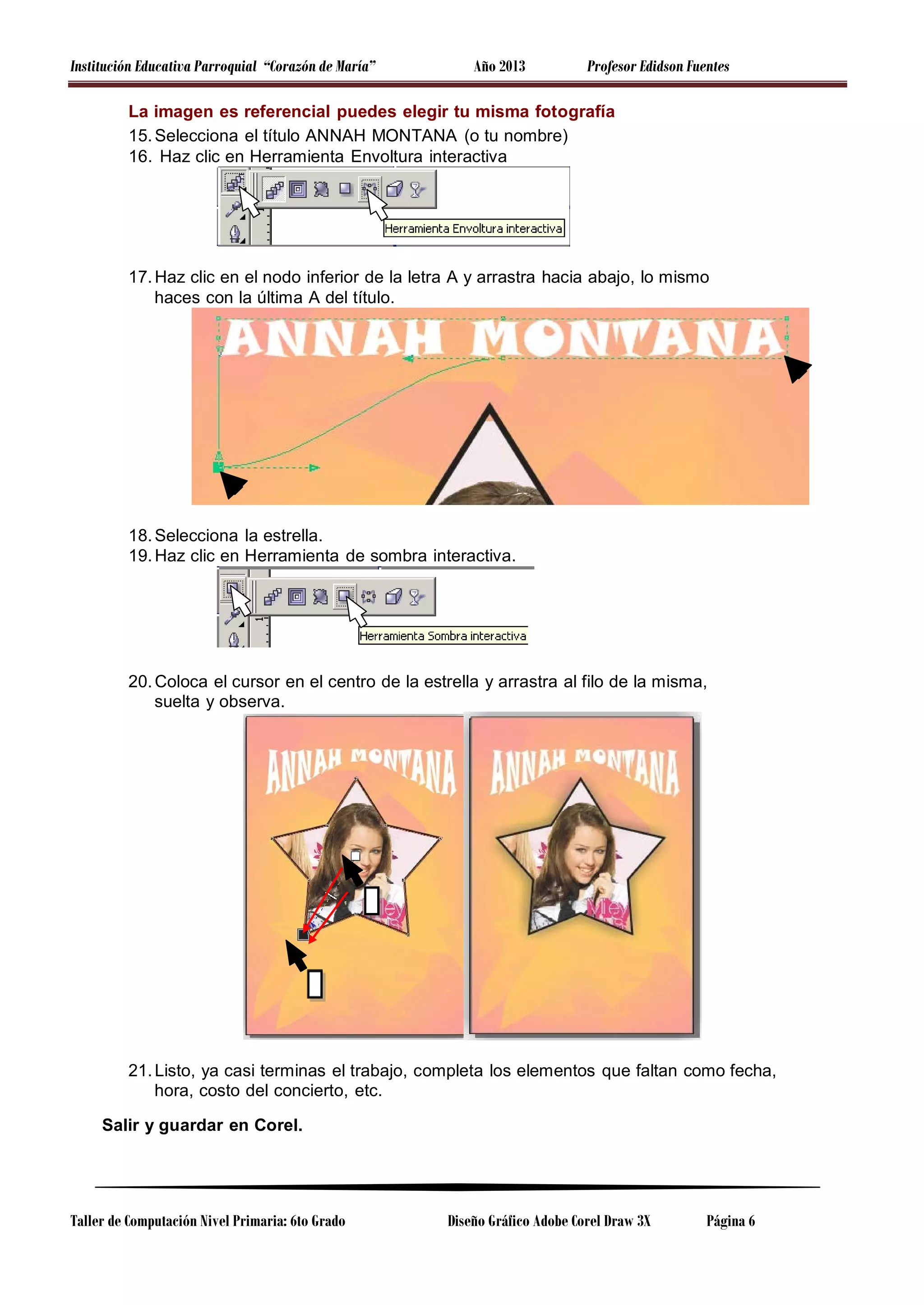 Institución Educativa Parroquial "Corazón de María" Año 2013 Profesor Edidson Fuentes

La imagen es referencial puedes elegir tu misma fotografía

15. Selecciona el título ANNAH MONTANA (o tu nombre)
16. Haz clic en Herramienta Envoltura interactiva

Herramienta Envoltura interactiva

17. Haz clic en el nodo inferior de la letra A y arrastra hacia abajo, lo mismo haces con la última A del título.

ANNAH MONTANA

18. Selecciona la estrella.
19. Haz clic en Herramienta de sombra interactiva.

Herramienta Sombra interactiva

20. Coloca el cursor en el centro de la estrella y arrastra al filo de la misma, suelta y observa.

ANNAH MONTANA

ANNAH MONTANA

21. Listo, ya casi terminas el trabajo, completa los elementos que faltan como fecha, hora, costo del concierto, etc.

Salir y guardar en Corel.

Taller de Computación Nivel Primaria: 6to Grado Diseño Gráfico Adobe Corel Draw 3X Página 6